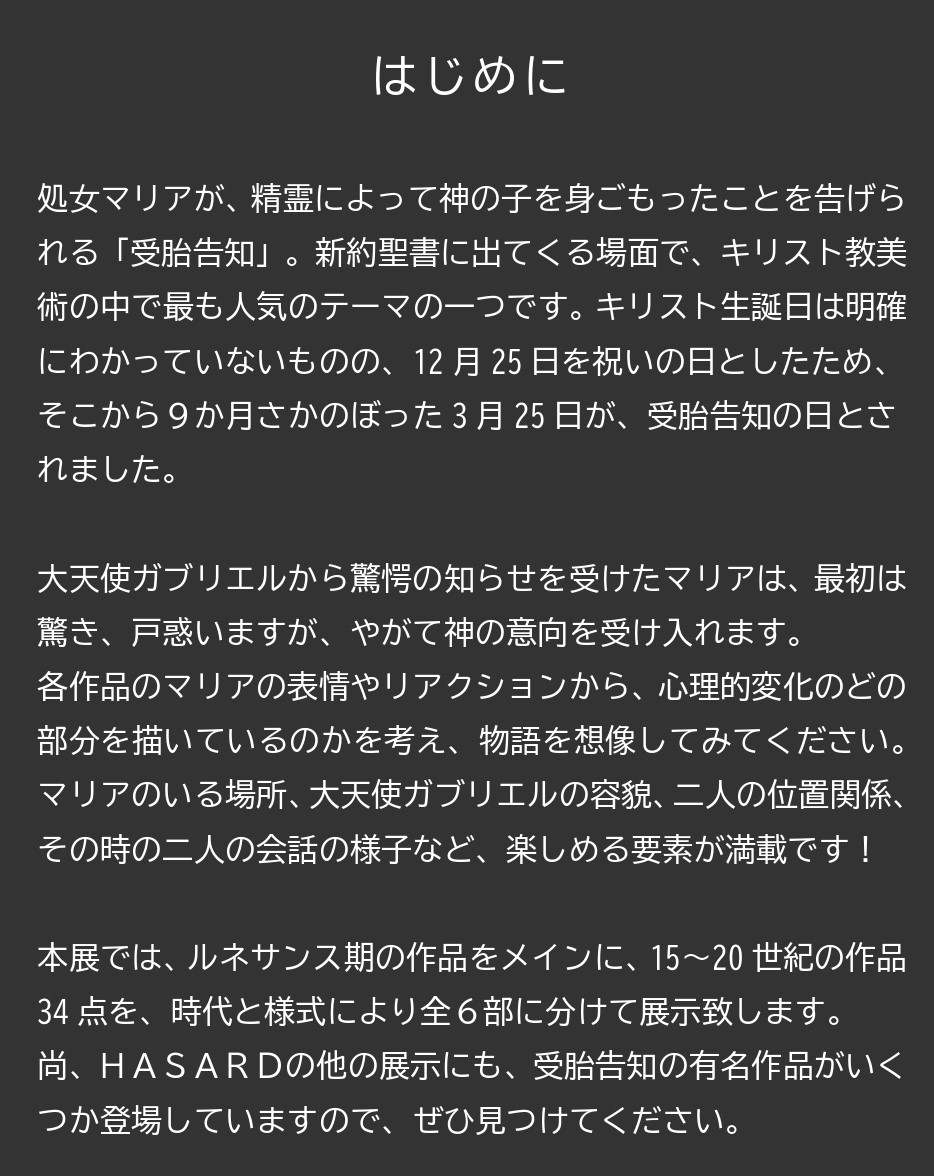 はじめに

処女マリアが、精霊によって神の子を身ごもったことを告げられる「受胎告知」。新約聖書に出てくる場面で、キリスト教美術の中で最も人気のテーマの一つです。キリスト生誕日は明確にわかっていないものの、12月25日を祝いの日としたため、そこから９か月さかのぼった3月25日が、受胎告知の日とされました。

大天使ガブリエルから驚愕の知らせを受けたマリアは、最初は驚き、戸惑いますが、やがて神の意向を受け入れます。
各作品のマリアの表情やリアクションから、心理的変化のどの部分を描いているのかを考え、物語を想像してみてください。
マリアのいる場所、大天使ガブリエルの容貌、二人の位置関係、その時の二人の会話の様子など、楽しめる要素が満載です！

本展では、ルネサンス期の作品をメインに、15～20世紀の作品34点を、時代と様式により全６部に分けて展示致します。
尚、ＨＡＳＡＲＤの他の展示にも、受胎告知の有名作品がいくつか登場していますので、ぜひ見つけてください。